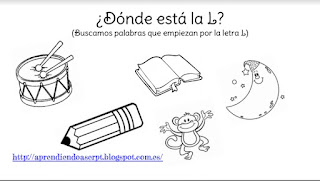 ¿Dónde está la L?
(Buscamos palabras que empiezan por la letra L)

http://aprendiendoaserpt.blogspot.com.es/